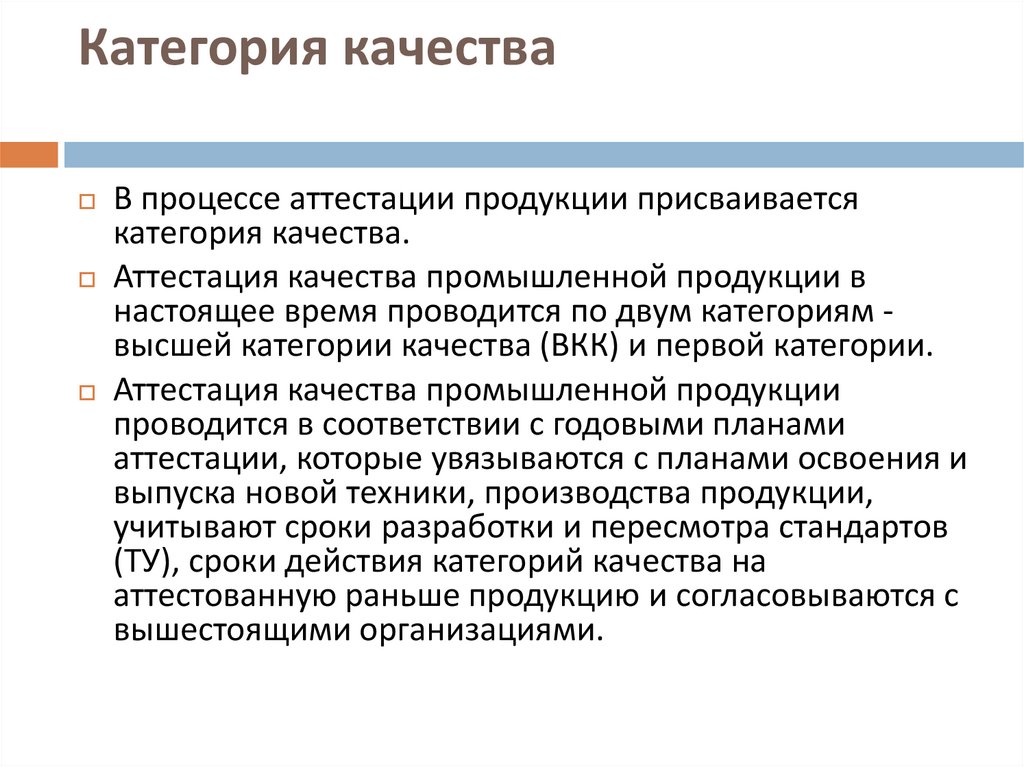 Категория качества

В процессе аттестации продукции присваивается категория качества.

Аттестация качества промышленной продукции в настоящее время проводится по двум категориям - высшей категории качества (ВКК) и первой категории.

Аттестация качества промышленной продукции проводится в соответствии с годовыми планами аттестации, которые увязываются с планами освоения и выпуска новой техники, производства продукции, учитывают сроки разработки и пересмотра стандартов (ТУ), сроки действия категорий качества на аттестованную раньше продукцию и согласовываются с вышестоящими организациями.